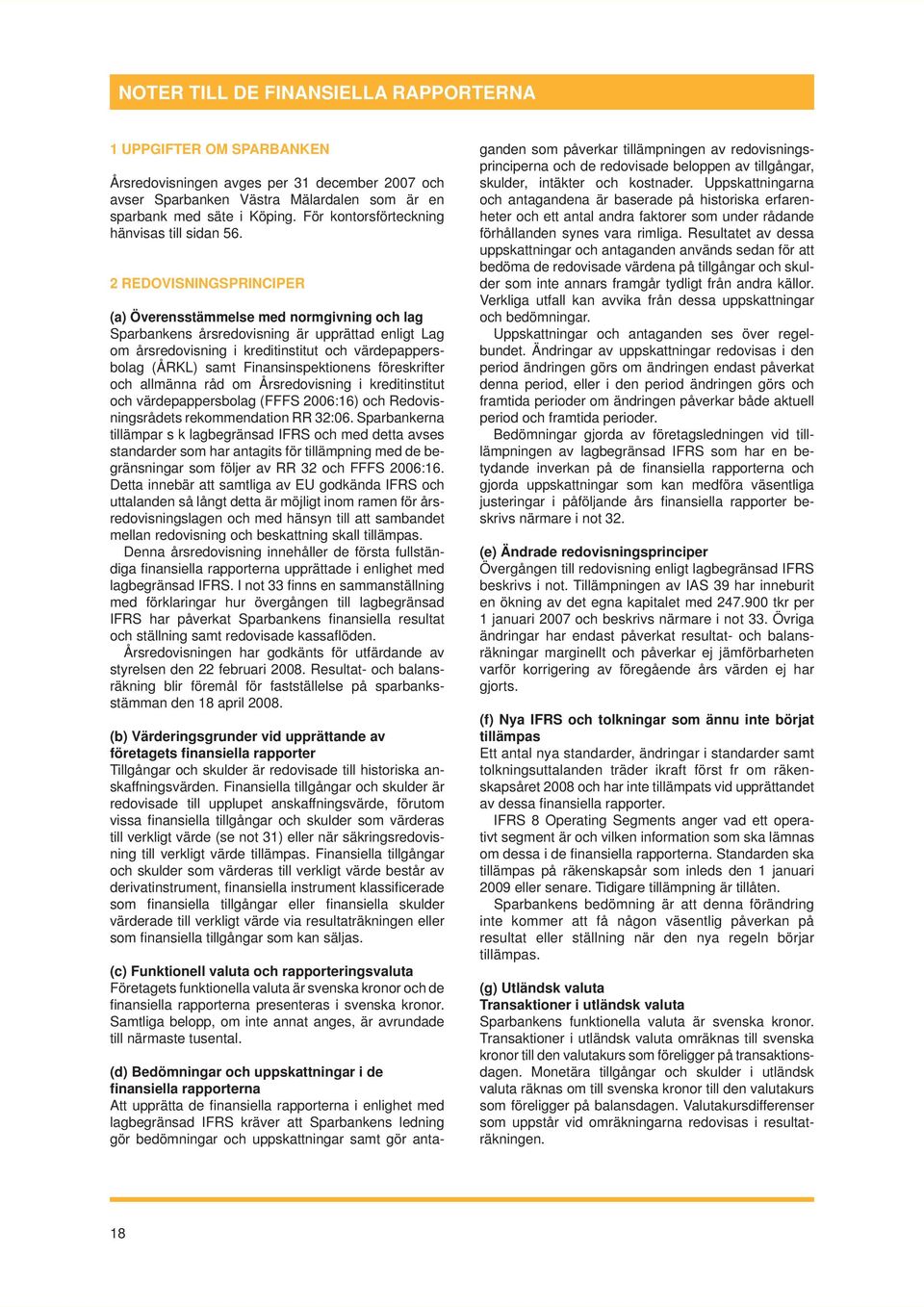 NOTER TILL DE FINANSIELLA RAPPORTERNA

1 UPPGIFTER OM SPARBANKEN

Årsredovisningen avges per 31 december 2007 och avser Sparbanken Västra Mälardalen som är en sparbank med säte i Köping. För kontorsförteckning hänvisas till sidan 56.

2 REDOVISNINGSPRINCIPER

(a) Överensstämmelse med normgivning och lag
Sparbankens årsredovisning är upprättad enligt Lag om årsredovisning i kreditinstitut och värdepappersbolag (ÅRKL) samt Finansinspektionens föreskrifter och allmänna råd om Årsredovisning i kreditinstitut och värdepappersbolag (FFFS 2006:16) och Redovisningsrådets rekommendation RR 32:06. Sparbankerna tillämpar s k lagbegränsad IFRS och med detta avses standarder som har antagits för tillämpning med de begränsningar som följer av RR 32 och FFFS 2006:16. Detta innebär att samtliga av EU godkända IFRS och uttalanden så långt detta är möjligt inom ramen för årsredovisningslagen och med hänsyn till att sambandet mellan redovisning och beskattning skall tillämpas.

Denna årsredovisning innehåller de första fullständiga finansiella rapporterna upprättade i enlighet med lagbegränsad IFRS. I not 33 finns en sammanställning med förklaringar hur övergången till lagbegränsad IFRS har påverkat Sparbankens finansiella resultat och ställning samt redovisade kassaflöden.

Årsredovisningen har godkänts för utfärdande av styrelsen den 22 februari 2008. Resultat- och balansräkning blir föremål för fastställelse på sparbanksstämman den 18 april 2008.

(b) Värderingsgrunder vid upprättande av företagets finansiella rapporter
Tillgångar och skulder är redovisade till historiska anskaffningsvärden. Finansiella tillgångar och skulder är redovisade till upplupet anskaffningsvärde, förutom vissa finansiella tillgångar och skulder som värderas till verkligt värde (se not 31) eller när säkringsredovisning till verkligt värde tillämpas. Finansiella tillgångar och skulder som värderas till verkligt värde består av derivatinstrument, finansiella instrument klassificerade som finansiella tillgångar eller finansiella skulder värderade till verkligt värde via resultaträkningen eller som finansiella tillgångar som kan säljas.

(c) Funktionell valuta och rapporteringsvaluta
Företagets funktionella valuta är svenska kronor och de finansiella rapporterna presenteras i svenska kronor. Samtliga belopp, om inte annat anges, är avrundade till närmaste tusental.

(d) Bedömningar och uppskattningar i de finansiella rapporterna
Att upprätta de finansiella rapporterna i enlighet med lagbegränsad IFRS kräver att Sparbankens ledning gör bedömningar och uppskattningar samt gör antaganden som påverkar tillämpningen av redovisningsprinciperna och de redovisade beloppen av tillgångar, skulder, intäkter och kostnader. Uppskattningarna och antagandena är baserade på historiska erfarenheter och ett antal andra faktorer som under rådande förhållanden synes vara rimliga. Resultatet av dessa uppskattningar och antaganden används sedan för att bedöma de redovisade värdena på tillgångar och skulder som inte annars framgår tydligt från andra källor. Verkliga utfall kan avvika från dessa uppskattningar och bedömningar.

Uppskattningar och antaganden ses över regelbundet. Ändringar av uppskattningar redovisas i den period ändringen görs om ändringen endast påverkat denna period, eller i den period ändringen görs och framtida perioder om ändringen påverkar både aktuell period och framtida perioder.

Bedömningar gjorda av företagsledningen vid tilllämpningen av lagbegränsad IFRS som har en betydande inverkan på de finansiella rapporterna och gjorda uppskattningar som kan medföra väsentliga justeringar i påföljande års finansiella rapporter beskrivs närmare i not 32.

(e) Ändrade redovisningsprinciper
Övergången till redovisning enligt lagbegränsad IFRS beskrivs i not. Tillämpningen av IAS 39 har inneburit en ökning av det egna kapitalet med 247.900 tkr per 1 januari 2007 och beskrivs närmare i not 33. Övriga ändringar har endast påverkat resultat- och balansräkningar marginellt och påverkar ej jämförbarheten varför korrigering av föregående års värden ej har gjorts.

(f) Nya IFRS och tolkningar som ännu inte börjat tillämpas
Ett antal nya standarder, ändringar i standarder samt tolkningsuttalanden träder ikraft först fr om räkenskapsåret 2008 och har inte tillämpats vid upprättandet av dessa finansiella rapporter.

IFRS 8 Operating Segments anger vad ett operativt segment är och vilken information som ska lämnas om dessa i de finansiella rapporterna. Standarden ska tillämpas på räkenskapsår som inleds den 1 januari 2009 eller senare. Tidigare tillämpning är tillåten.

Sparbankens bedömning är att denna förändring inte kommer att få någon väsentlig påverkan på resultat eller ställning när den nya regeln börjar tillämpas.

(g) Utländsk valuta
Transaktioner i utländsk valuta
Sparbankens funktionella valuta är svenska kronor. Transaktioner i utländsk valuta omräknas till svenska kronor till den valutakurs som föreligger på transaktionsdagen. Monetära tillgångar och skulder i utländsk valuta räknas om till svenska kronor till den valutakurs som föreligger på balansdagen. Valutakursdifferenser som uppstår vid omräkningarna redovisas i resultaträkningen.

18